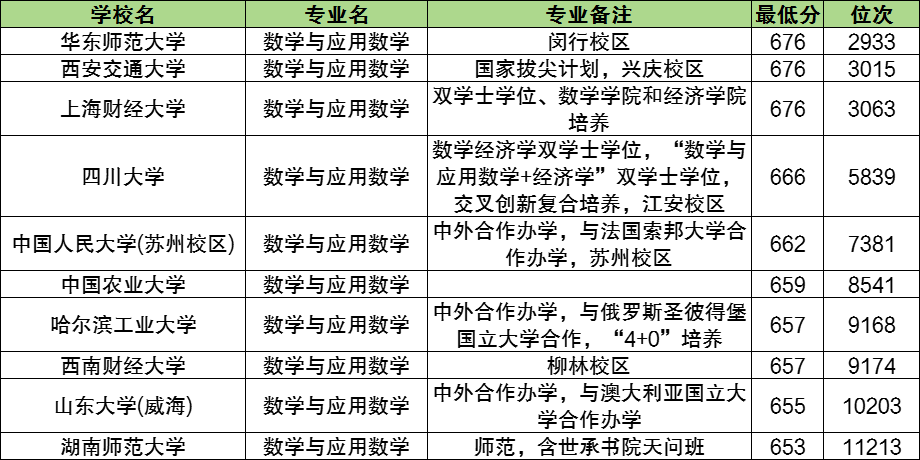 | 学校名 | 专业名 | 专业备注 | 最低分 | 位次 |
|---|---|---|---|---|
| 华东师范大学 | 数学与应用数学 | 闵行校区 | 676 | 2933 |
| 西安交通大学 | 数学与应用数学 | 国家拔尖计划，兴庆校区 | 676 | 3015 |
| 上海财经大学 | 数学与应用数学 | 双学士学位、数学学院和经济学院培养 | 676 | 3063 |
| 四川大学 | 数学与应用数学 | 数学经济学双学士学位，“数学与应用数学+经济学”双学士学位，交叉创新复合培养，江安校区 | 666 | 5839 |
| 中国人民大学(苏州校区) | 数学与应用数学 | 中外合作办学，与法国索邦大学合作办学，苏州校区 | 662 | 7381 |
| 中国农业大学 | 数学与应用数学 |  | 659 | 8541 |
| 哈尔滨工业大学 | 数学与应用数学 | 中外合作办学，与俄罗斯圣彼得堡国立大学合作，“4+0”培养 | 657 | 9168 |
| 西南财经大学 | 数学与应用数学 | 柳林校区 | 657 | 9174 |
| 山东大学(威海) | 数学与应用数学 | 中外合作办学，与澳大利亚国立大学合作办学 | 655 | 10203 |
| 湖南师范大学 | 数学与应用数学 | 师范，含世承书院天问班 | 653 | 11213 |